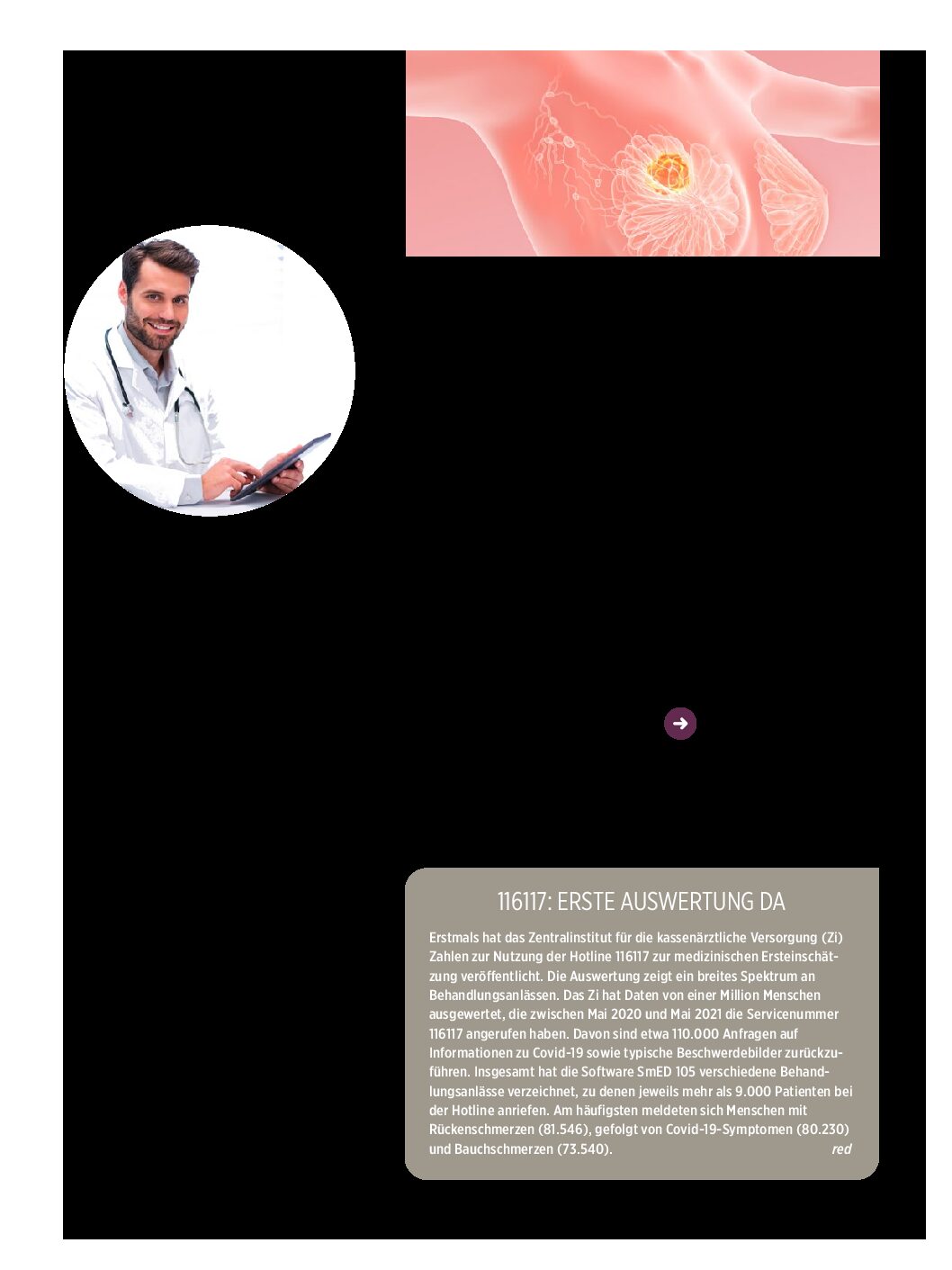 116117: ERSTE AUSWERTUNG DA

Erstmals hat das Zentralinstitut für die kassenärztliche Versorgung (Zi) Zahlen zur Nutzung der Hotline 116117 zur medizinischen Ersteinschätzung veröffentlicht. Die Auswertung zeigt ein breites Spektrum an Behandlungsanlässen. Das Zi hat Daten von einer Million Menschen ausgewertet, die zwischen Mai 2020 und Mai 2021 die Servicenummer 116117 angerufen haben. Davon sind etwa 110.000 Anfragen auf Informationen zu Covid-19 sowie typische Beschwerdebilder zurückzuführen. Insgesamt hat die Software SmED 105 verschiedene Behandlungsanlässe verzeichnet, zu denen jeweils mehr als 9.000 Patienten bei der Hotline anriefen. Am häufigsten meldeten sich Menschen mit Rückenschmerzen (81.546), gefolgt von Covid-19-Symptomen (80.230) und Bauchschmerzen (73.540). red